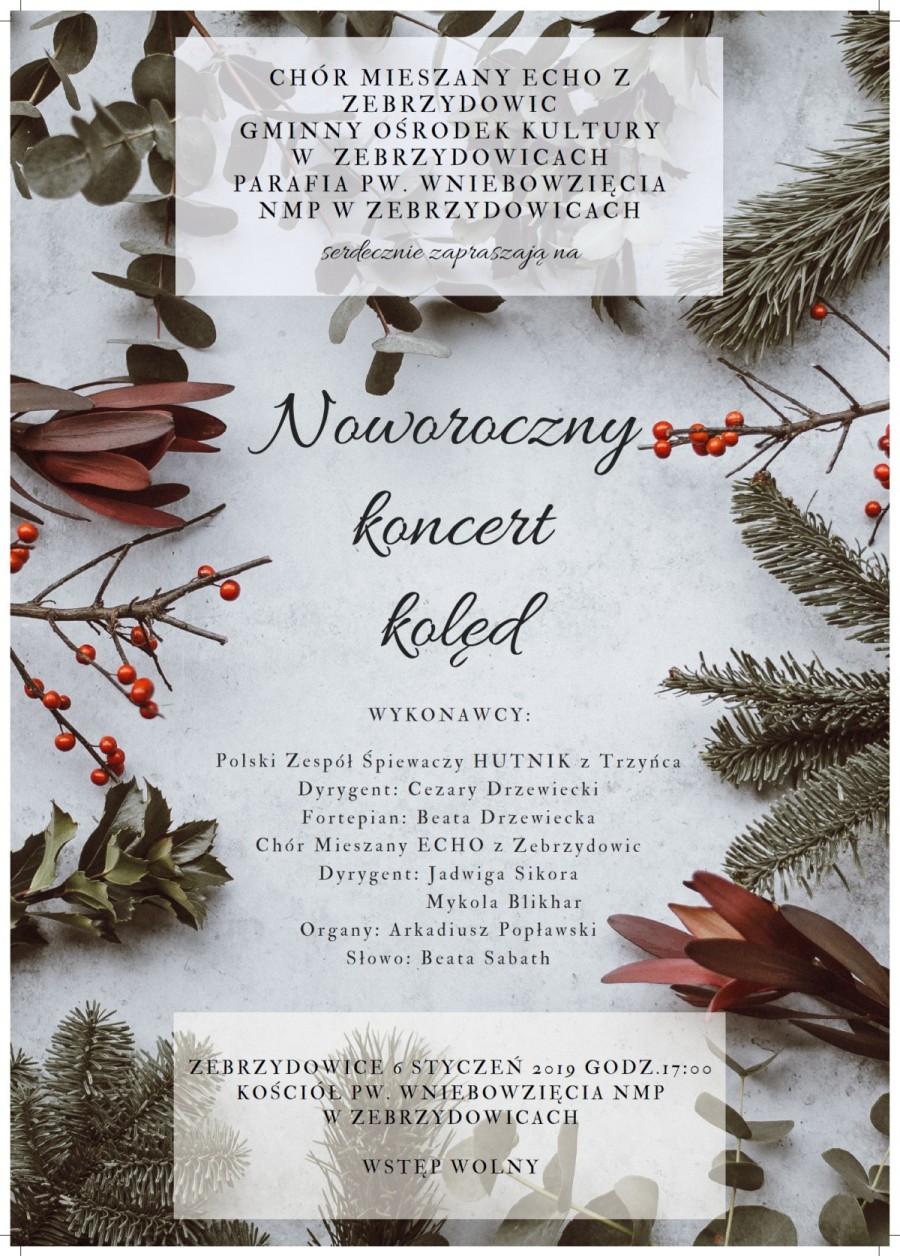 CHÓR MIESZANY ECHO Z ZEBRZYDOWIC
GMINNY OŚRODEK KULTURY W ZEBRZYDOWICACH
PARAFIA PW. WNIEBOWZIĘCIA NMP W ZEBRZYDOWICACH

serdecznie zapraszają na

Noworoczny koncert kolęd

WYKONAWCY:

Polski Zespół Śpiewaczy HUTNIK z Trzyńca
Dyrygent: Cezary Drzewiecki
Fortepian: Beata Drzewiecka
Chór Mieszany ECHO z Zebrzydowic
Dyrygent: Jadwiga Sikora
Mykola Blikhar
Organy: Arkadiusz Popławski
Słowo: Beata Sabath

ZEBRZYDOWICE 6 STYCZEŃ 2019 GODZ.17:00
KOŚCIÓŁ PW. WNIEBOWZIĘCIA NMP W ZEBRZYDOWICACH

WSTĘP WOLNY